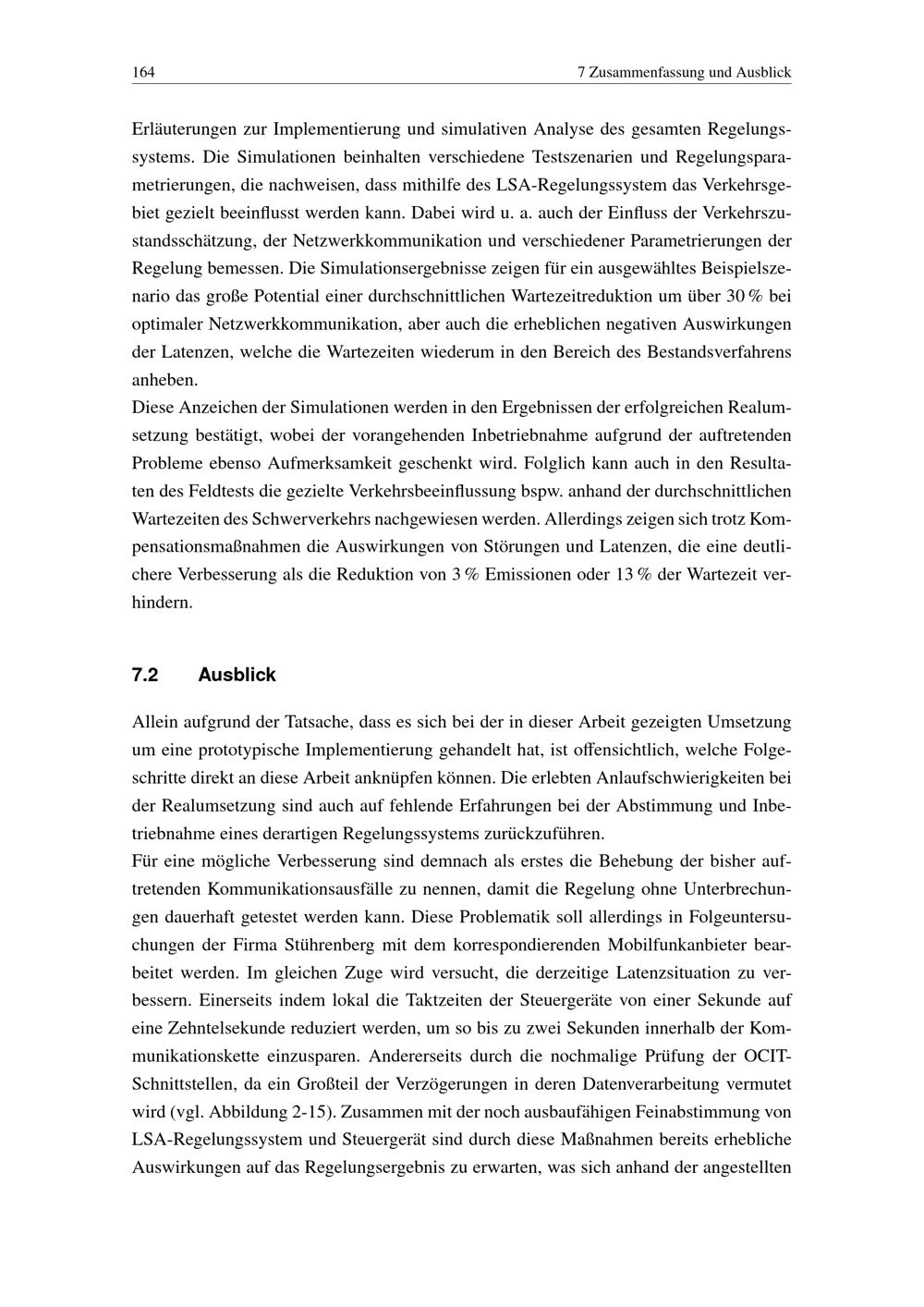 164 7 Zusammenfassung und Ausblick

Erläuterungen zur Implementierung und simulativen Analyse des gesamten Regelungssystems. Die Simulationen beinhalten verschiedene Testszenarien und Regelungsparametrierungen, die nachweisen, dass mithilfe des LSA-Regelungssystem das Verkehrsgebiet gezielt beeinflusst werden kann. Dabei wird u. a. auch der Einfluss der Verkehrszustandsschätzung, der Netzwerkkommunikation und verschiedener Parametrierungen der Regelung bemessen. Die Simulationsergebnisse zeigen für ein ausgewähltes Beispielszenario das große Potential einer durchschnittlichen Wartezeitreduktion um über 30 % bei optimaler Netzwerkkommunikation, aber auch die erheblichen negativen Auswirkungen der Latenzen, welche die Wartezeiten wiederum in den Bereich des Bestandsverfahrens anheben.
Diese Anzeichen der Simulationen werden in den Ergebnissen der erfolgreichen Realumsetzung bestätigt, wobei der vorangehenden Inbetriebnahme aufgrund der auftretenden Probleme ebenso Aufmerksamkeit geschenkt wird. Folglich kann auch in den Resultaten des Feldtests die gezielte Verkehrsbeeinflussung bspw. anhand der durchschnittlichen Wartezeiten des Schwerverkehrs nachgewiesen werden. Allerdings zeigen sich trotz Kompensationsmaßnahmen die Auswirkungen von Störungen und Latenzen, die eine deutlichere Verbesserung als die Reduktion von 3 % Emissionen oder 13 % der Wartezeit verhindern.

7.2 Ausblick

Allein aufgrund der Tatsache, dass es sich bei der in dieser Arbeit gezeigten Umsetzung um eine prototypische Implementierung gehandelt hat, ist offensichtlich, welche Folgeschritte direkt an diese Arbeit anknüpfen können. Die erlebten Anlaufschwierigkeiten bei der Realumsetzung sind auch auf fehlende Erfahrungen bei der Abstimmung und Inbetriebnahme eines derartigen Regelungssystems zurückzuführen.
Für eine mögliche Verbesserung sind demnach als erstes die Behebung der bisher auftretenden Kommunikationsausfälle zu nennen, damit die Regelung ohne Unterbrechungen dauerhaft getestet werden kann. Diese Problematik soll allerdings in Folgeuntersuchungen der Firma Stührenberg mit dem korrespondierenden Mobilfunkanbieter bearbeitet werden. Im gleichen Zuge wird versucht, die derzeitige Latenzsituation zu verbessern. Einerseits indem lokal die Taktzeiten der Steuergeräte von einer Sekunde auf eine Zehntelsekunde reduziert werden, um so bis zu zwei Sekunden innerhalb der Kommunikationskette einzusparen. Andererseits durch die nochmalige Prüfung der OCIT-Schnittstellen, da ein Großteil der Verzögerungen in deren Datenverarbeitung vermutet wird (vgl. Abbildung 2-15). Zusammen mit der noch ausbaufähigen Feinabstimmung von LSA-Regelungssystem und Steuergerät sind durch diese Maßnahmen bereits erhebliche Auswirkungen auf das Regelungsergebnis zu erwarten, was sich anhand der angestellten